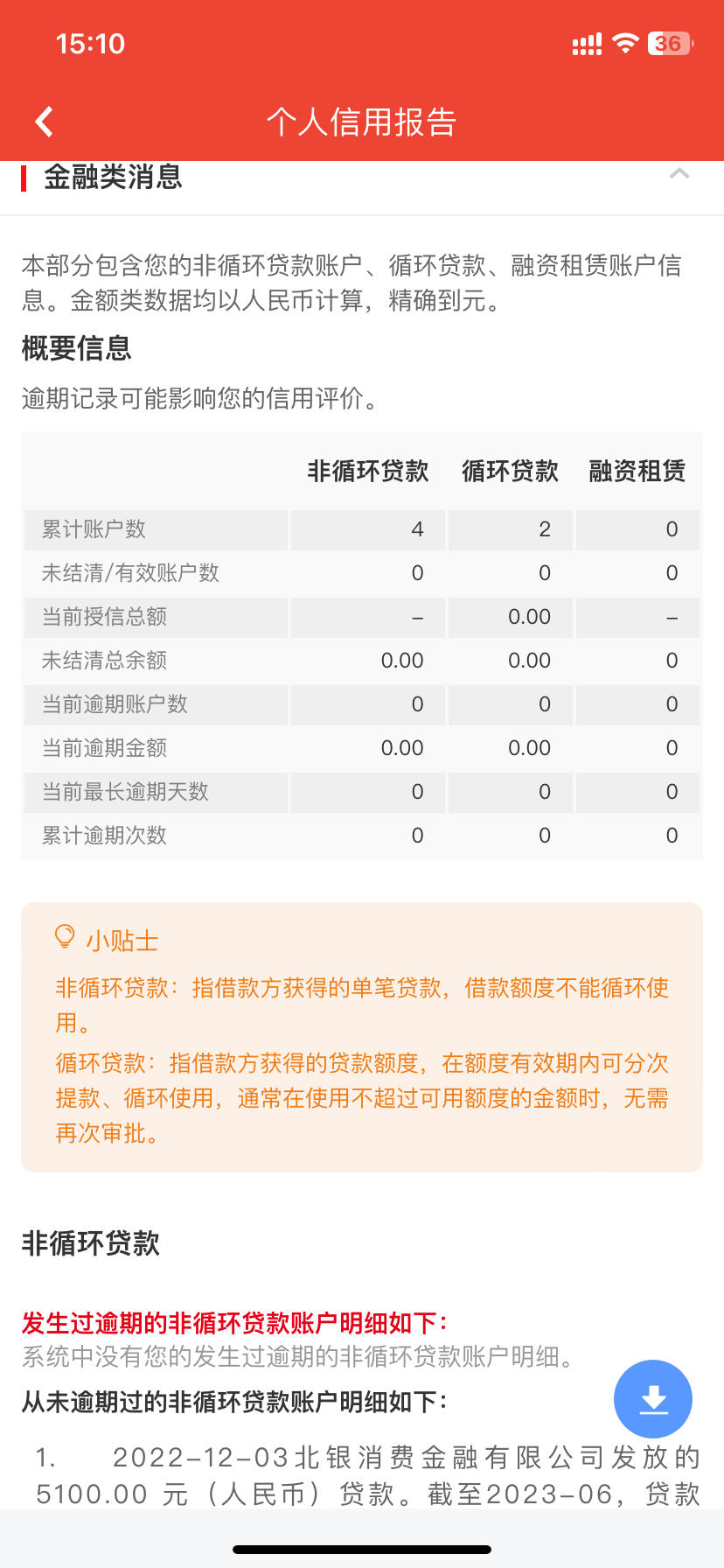 15:10

36

个人信用报告

金融类消息

本部分包含您的非循环贷款账户、循环贷款、融资租赁账户信息。金额类数据均以人民币计算，精确到元。

概要信息

逾期记录可能影响您的信用评价。

| | 非循环贷款 | 循环贷款 | 融资租赁 |
|---|---|---|---|
| 累计账户数 | 4 | 2 | 0 |
| 未结清/有效账户数 | 0 | 0 | 0 |
| 当前授信总额 | – | 0.00 | – |
| 未结清总余额 | 0.00 | 0.00 | 0 |
| 当前逾期账户数 | 0 | 0 | 0 |
| 当前逾期金额 | 0.00 | 0.00 | 0 |
| 当前最长逾期天数 | 0 | 0 | 0 |
| 累计逾期次数 | 0 | 0 | 0 |

小贴士

非循环贷款：指借款方获得的单笔贷款，借款额度不能循环使用。

循环贷款：指借款方获得的贷款额度，在额度有效期内可分次提款、循环使用，通常在使用不超过可用额度的金额时，无需再次审批。

非循环贷款

发生过逾期的非循环贷款账户明细如下：
系统中没有您的发生过逾期的非循环贷款账户明细。

从未逾期过的非循环贷款账户明细如下：

1. 2022-12-03北银消费金融有限公司发放的5100.00 元（人民币）贷款。截至2023-06，贷款